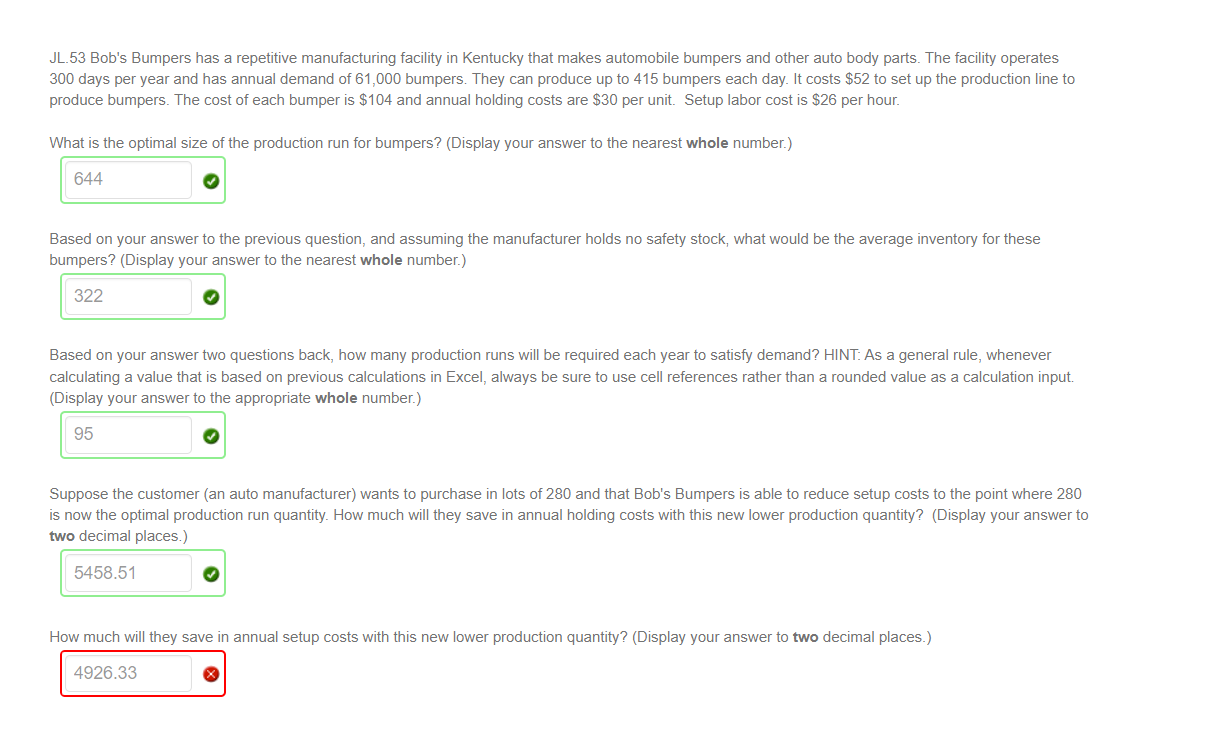 JL.53 Bob's Bumpers has a repetitive manufacturing facility in Kentucky that makes automobile bumpers and other auto body parts. The facility operates 300 days per year and has annual demand of 61,000 bumpers. They can produce up to 415 bumpers each day. It costs $52 to set up the production line to produce bumpers. The cost of each bumper is $104 and annual holding costs are $30 per unit. Setup labor cost is $26 per hour.

What is the optimal size of the production run for bumpers? (Display your answer to the nearest **whole** number.)

644

Based on your answer to the previous question, and assuming the manufacturer holds no safety stock, what would be the average inventory for these bumpers? (Display your answer to the nearest **whole** number.)

322

Based on your answer two questions back, how many production runs will be required each year to satisfy demand? HINT: As a general rule, whenever calculating a value that is based on previous calculations in Excel, always be sure to use cell references rather than a rounded value as a calculation input. (Display your answer to the appropriate **whole** number.)

95

Suppose the customer (an auto manufacturer) wants to purchase in lots of 280 and that Bob's Bumpers is able to reduce setup costs to the point where 280 is now the optimal production run quantity. How much will they save in annual holding costs with this new lower production quantity? (Display your answer to **two** decimal places.)

5458.51

How much will they save in annual setup costs with this new lower production quantity? (Display your answer to **two** decimal places.)

4926.33